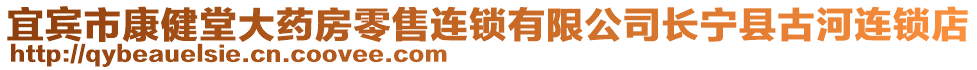 宜宾市康健堂大药房零售连锁有限公司长宁县古河连锁店
http://qybeauelsie.cn.coovee.com